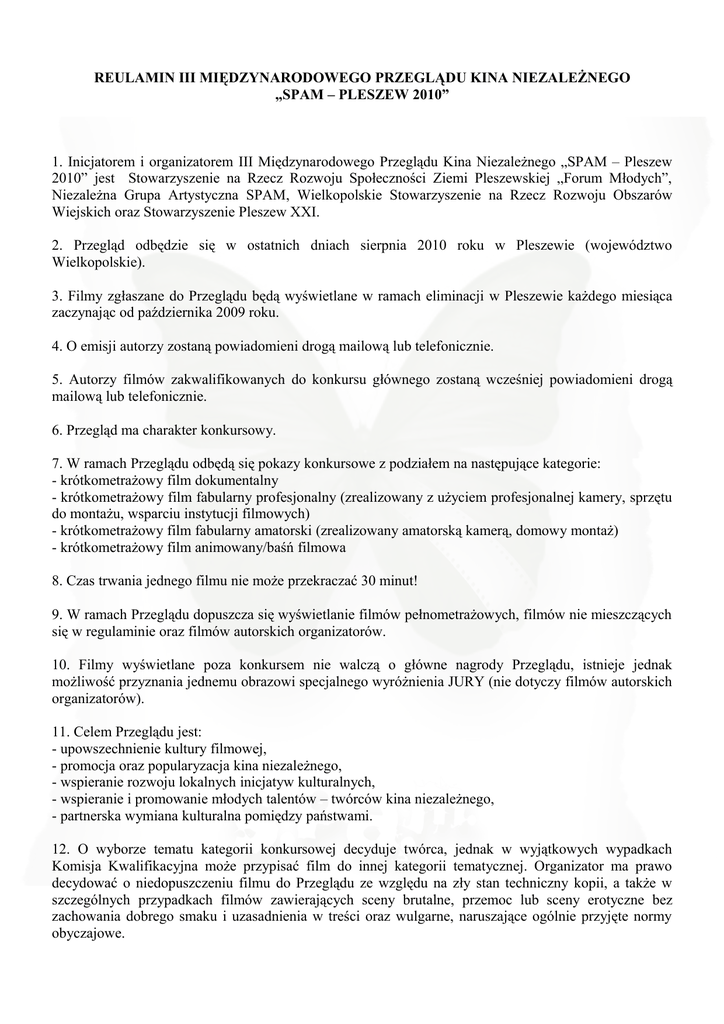 REULAMIN III MIĘDZYNARODOWEGO PRZEGLĄDU KINA NIEZALEŻNEGO „SPAM – PLESZEW 2010”

1. Inicjatorem i organizatorem III Międzynarodowego Przeglądu Kina Niezależnego „SPAM – Pleszew 2010” jest Stowarzyszenie na Rzecz Rozwoju Społeczności Ziemi Pleszewskiej „Forum Młodych”, Niezależna Grupa Artystyczna SPAM, Wielkopolskie Stowarzyszenie na Rzecz Rozwoju Obszarów Wiejskich oraz Stowarzyszenie Pleszew XXI.

2. Przegląd odbędzie się w ostatnich dniach sierpnia 2010 roku w Pleszewie (województwo Wielkopolskie).

3. Filmy zgłaszane do Przeglądu będą wyświetlane w ramach eliminacji w Pleszewie każdego miesiąca zaczynając od października 2009 roku.

4. O emisji autorzy zostaną powiadomieni drogą mailową lub telefonicznie.

5. Autorzy filmów zakwalifikowanych do konkursu głównego zostaną wcześniej powiadomieni drogą mailową lub telefonicznie.

6. Przegląd ma charakter konkursowy.

7. W ramach Przeglądu odbędą się pokazy konkursowe z podziałem na następujące kategorie:
- krótkometrażowy film dokumentalny
- krótkometrażowy film fabularny profesjonalny (zrealizowany z użyciem profesjonalnej kamery, sprzętu do montażu, wsparciu instytucji filmowych)
- krótkometrażowy film fabularny amatorski (zrealizowany amatorską kamerą, domowy montaż)
- krótkometrażowy film animowany/baśń filmowa

8. Czas trwania jednego filmu nie może przekraczać 30 minut!

9. W ramach Przeglądu dopuszcza się wyświetlanie filmów pełnometrażowych, filmów nie mieszczących się w regulaminie oraz filmów autorskich organizatorów.

10. Filmy wyświetlane poza konkursem nie walczą o główne nagrody Przeglądu, istnieje jednak możliwość przyznania jednemu obrazowi specjalnego wyróżnienia JURY (nie dotyczy filmów autorskich organizatorów).

11. Celem Przeglądu jest:
- upowszechnienie kultury filmowej,
- promocja oraz popularyzacja kina niezależnego,
- wspieranie rozwoju lokalnych inicjatyw kulturalnych,
- wspieranie i promowanie młodych talentów – twórców kina niezależnego,
- partnerska wymiana kulturalna pomiędzy państwami.

12. O wyborze tematu kategorii konkursowej decyduje twórca, jednak w wyjątkowych wypadkach Komisja Kwalifikacyjna może przypisać film do innej kategorii tematycznej. Organizator ma prawo decydować o niedopuszczeniu filmu do Przeglądu ze względu na zły stan techniczny kopii, a także w szczególnych przypadkach filmów zawierających sceny brutalne, przemoc lub sceny erotyczne bez zachowania dobrego smaku i uzasadnienia w treści oraz wulgarne, naruszające ogólnie przyjęte normy obyczajowe.